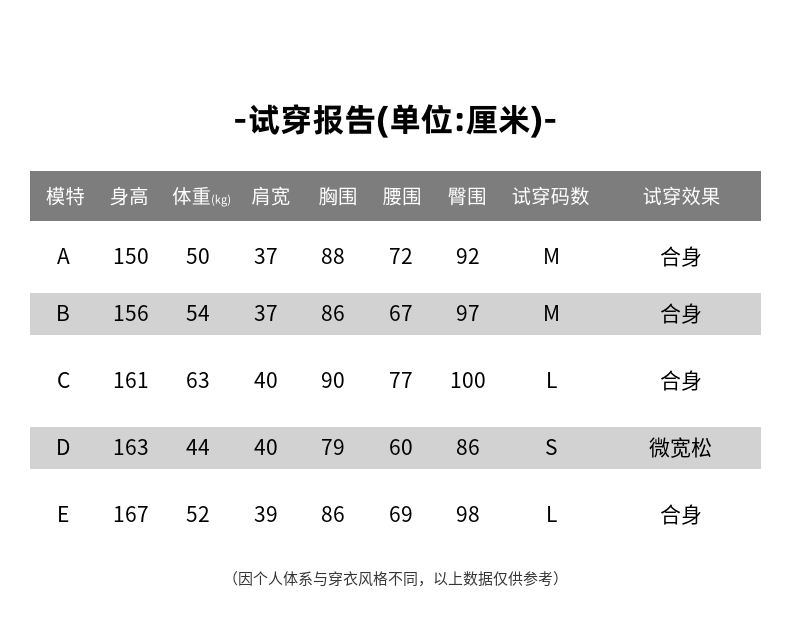 -试穿报告(单位:厘米)-

| 模特 | 身高 | 体重(kg) | 肩宽 | 胸围 | 腰围 | 臀围 | 试穿码数 | 试穿效果 |
|---|---|---|---|---|---|---|---|---|
| A | 150 | 50 | 37 | 88 | 72 | 92 | M | 合身 |
| B | 156 | 54 | 37 | 86 | 67 | 97 | M | 合身 |
| C | 161 | 63 | 40 | 90 | 77 | 100 | L | 合身 |
| D | 163 | 44 | 40 | 79 | 60 | 86 | S | 微宽松 |
| E | 167 | 52 | 39 | 86 | 69 | 98 | L | 合身 |

(因个人体系与穿衣风格不同，以上数据仅供参考)